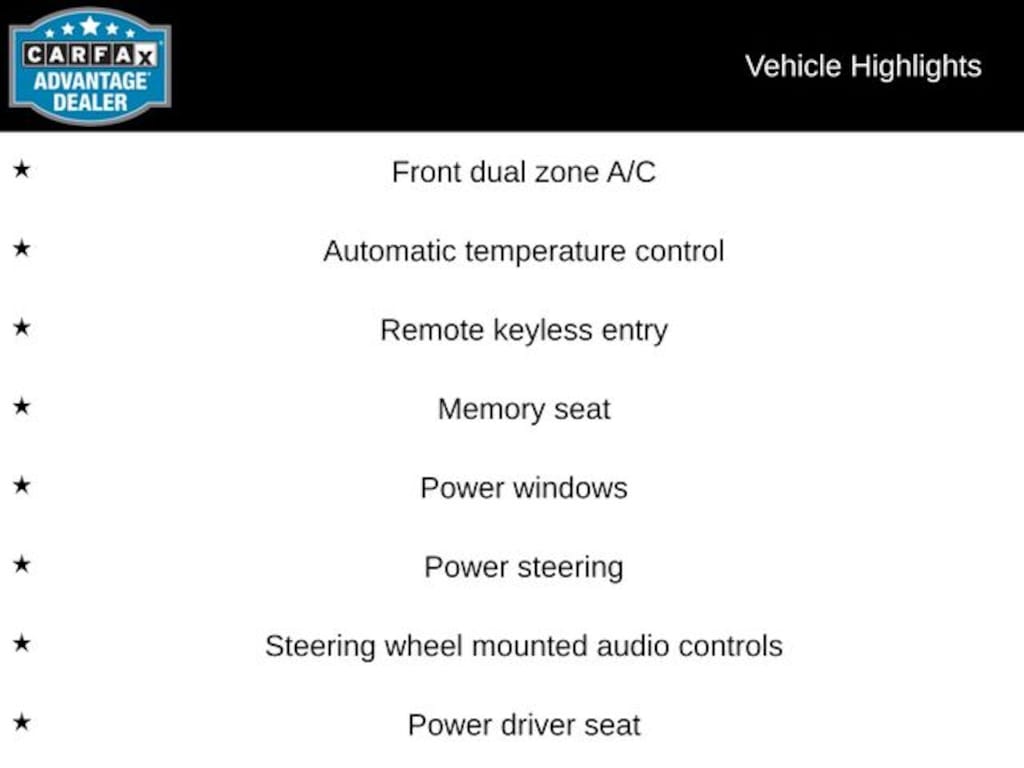 CARFAX ADVANTAGE DEALER

Vehicle Highlights

★ Front dual zone A/C

★ Automatic temperature control

★ Remote keyless entry

★ Memory seat

★ Power windows

★ Power steering

★ Steering wheel mounted audio controls

★ Power driver seat